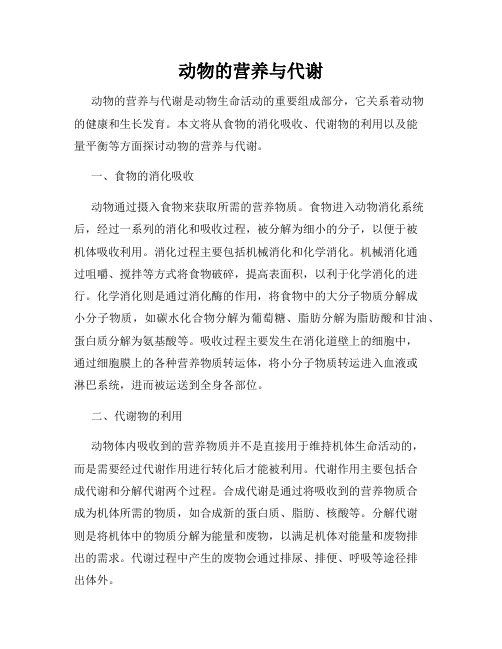 动物的营养与代谢

动物的营养与代谢是动物生命活动的重要组成部分，它关系着动物的健康和生长发育。本文将从食物的消化吸收、代谢物的利用以及能量平衡等方面探讨动物的营养与代谢。

一、食物的消化吸收

动物通过摄入食物来获取所需的营养物质。食物进入动物消化系统后，经过一系列的消化和吸收过程，被分解为细小的分子，以便于被机体吸收利用。消化过程主要包括机械消化和化学消化。机械消化通过咀嚼、搅拌等方式将食物破碎，提高表面积，以利于化学消化的进行。化学消化则是通过消化酶的作用，将食物中的大分子物质分解成小分子物质，如碳水化合物分解为葡萄糖、脂肪分解为脂肪酸和甘油、蛋白质分解为氨基酸等。吸收过程主要发生在消化道壁上的细胞中，通过细胞膜上的各种营养物质转运体，将小分子物质转运进入血液或淋巴系统，进而被运送到全身各部位。

二、代谢物的利用

动物体内吸收到的营养物质并不是直接用于维持机体生命活动的，而是需要经过代谢作用进行转化后才能被利用。代谢作用主要包括合成代谢和分解代谢两个过程。合成代谢是通过将吸收到的营养物质合成为机体所需的物质，如合成新的蛋白质、脂肪、核酸等。分解代谢则是将机体中的物质分解为能量和废物，以满足机体对能量和废物排出的需求。代谢过程中产生的废物会通过排尿、排便、呼吸等途径排出体外。